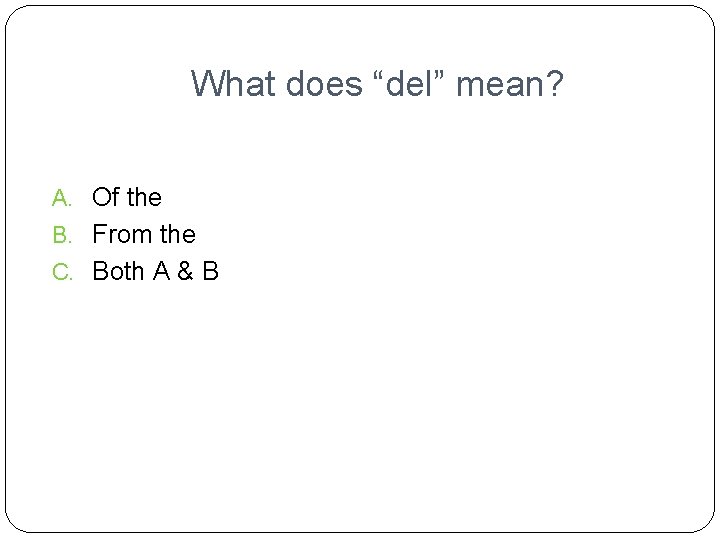 What does "del" mean?

A. Of the
B. From the
C. Both A & B